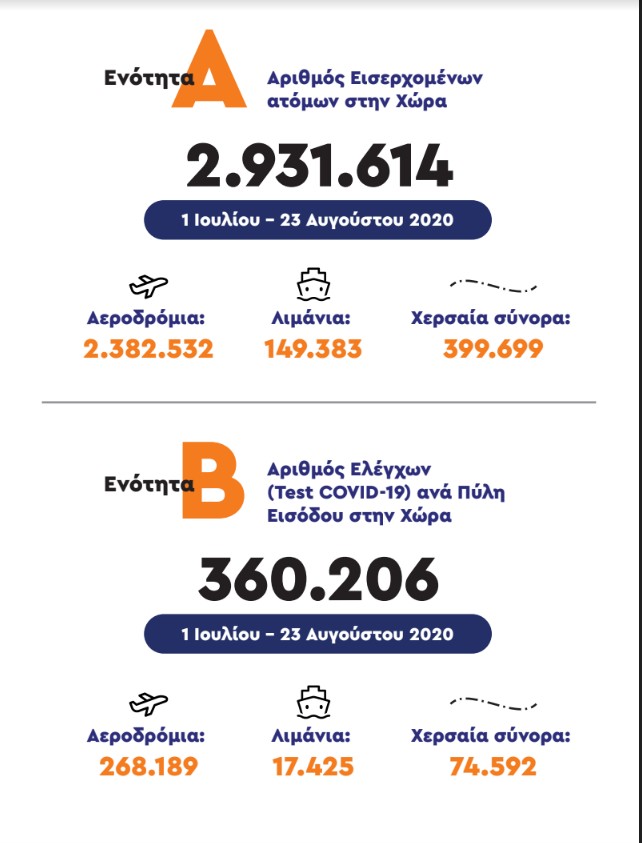 Ενότητα A
Αριθμός Εισερχομένων ατόμων στην Χώρα

2.931.614

1 Ιουλίου – 23 Αυγούστου 2020

Αεροδρόμια:
2.382.532

Λιμάνια:
149.383

Χερσαία σύνορα:
399.699

Ενότητα B
Αριθμός Ελέγχων (Test COVID-19) ανά Πύλη Εισόδου στην Χώρα

360.206

1 Ιουλίου – 23 Αυγούστου 2020

Αεροδρόμια:
268.189

Λιμάνια:
17.425

Χερσαία σύνορα:
74.592